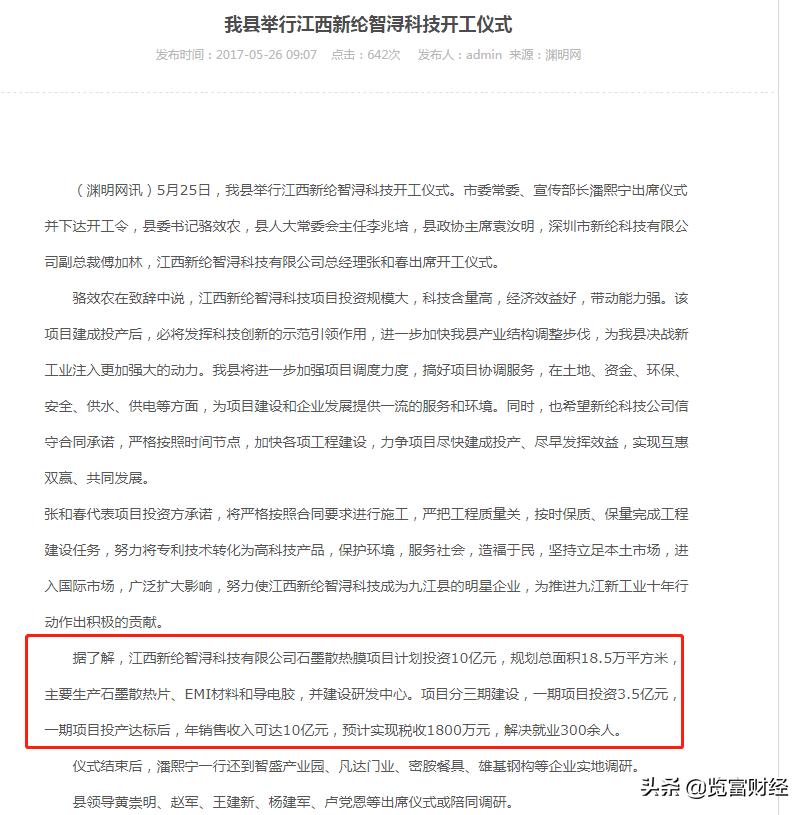 我县举行江西新纶智浔科技开工仪式

发布时间：2017-05-26 09:07　点击：642次　发布人：admin　来源：渊明网

（渊明网讯）5月25日，我县举行江西新纶智浔科技开工仪式。市委常委、宣传部长潘熙宁出席仪式并下达开工令，县委书记骆效农，县人大常委会主任李兆培，县政协主席袁汝明，深圳市新纶科技有限公司副总裁傅加林，江西新纶智浔科技有限公司总经理张和春出席开工仪式。

骆效农在致辞中说，江西新纶智浔科技项目投资规模大，科技含量高，经济效益好，带动能力强。该项目建成投产后，必将发挥科技创新的示范引领作用，进一步加快我县产业结构调整步伐，为我县决战新工业注入更加强大的动力。我县将进一步加强项目调度力度，搞好项目协调服务，在土地、资金、环保、安全、供水、供电等方面，为项目建设和企业发展提供一流的服务和环境。同时，也希望新纶科技公司信守合同承诺，严格按照时间节点，加快各项工程建设，力争项目尽快建成投产、尽早发挥效益，实现互惠双赢、共同发展。

张和春代表项目投资方承诺，将严格按照合同要求进行施工，严把工程质量关，按时保质、保量完成工程建设任务，努力将专利技术转化为高科技产品，保护环境，服务社会，造福于民，坚持立足本土市场，进入国际市场，广泛扩大影响，努力使江西新纶智浔科技成为九江县的明星企业，为推进九江新工业十年行动作出积极的贡献。

据了解，江西新纶智浔科技有限公司石墨散热膜项目计划投资10亿元，规划总面积18.5万平方米，主要生产石墨散热片、EMI材料和导电胶，并建设研发中心。项目分三期建设，一期项目投资3.5亿元，一期项目投产达标后，年销售收入可达10亿元，预计实现税收1800万元，解决就业300余人。

仪式结束后，潘熙宁一行还到智盛产业园、凡达门业、密胺餐具、雄基钢构等企业实地调研。

县领导黄崇明、赵军、王建新、杨建军、卢党恩等出席仪式或陪同调研。

头条 @览富财经